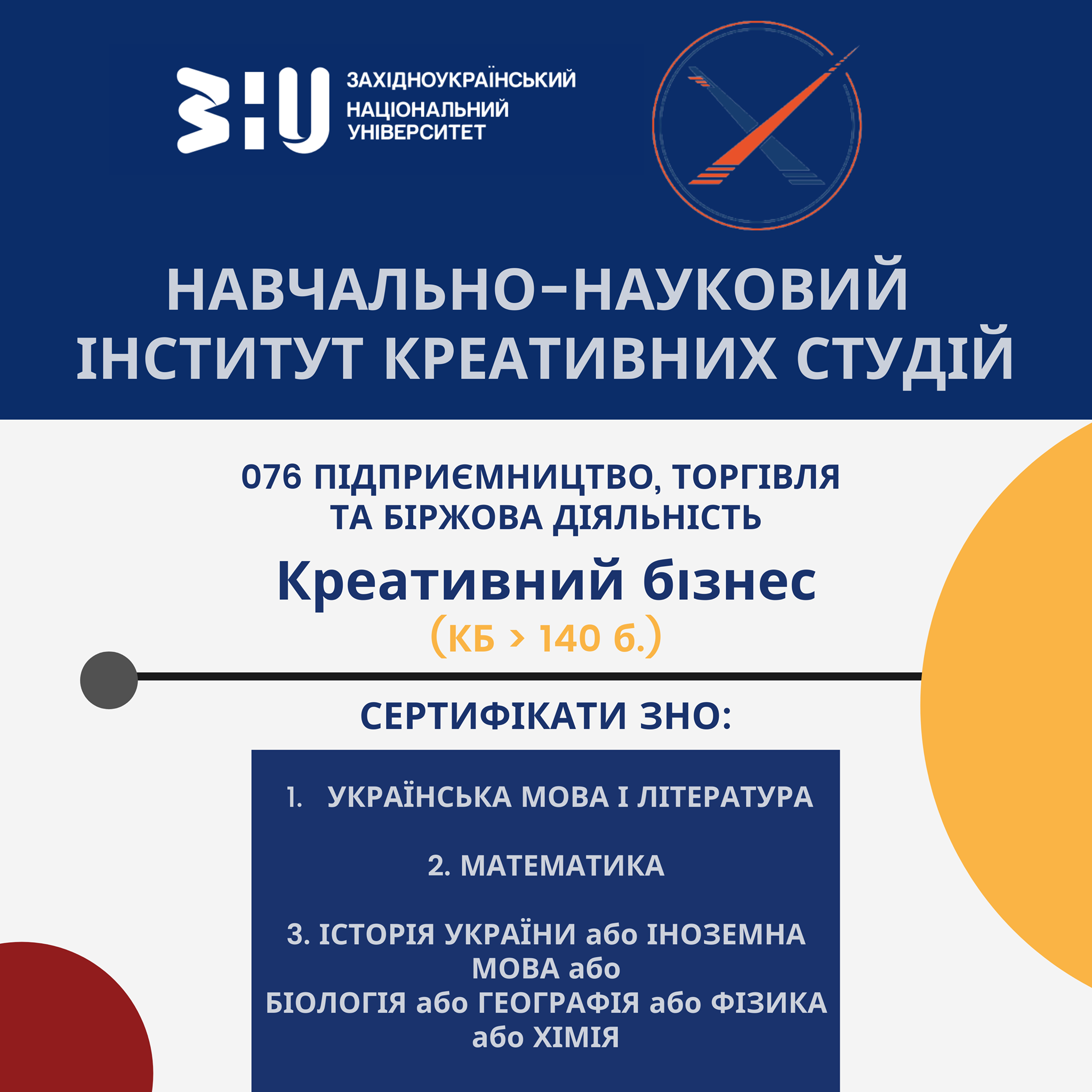 ЗНУ ЗАХІДНОУКРАЇНСЬКИЙ НАЦІОНАЛЬНИЙ УНІВЕРСИТЕТ

НАВЧАЛЬНО-НАУКОВИЙ ІНСТИТУТ КРЕАТИВНИХ СТУДІЙ

076 ПІДПРИЄМНИЦТВО, ТОРГІВЛЯ ТА БІРЖОВА ДІЯЛЬНІСТЬ

Креативний бізнес

(КБ > 140 б.)

СЕРТИФІКАТИ ЗНО:

1. УКРАЇНСЬКА МОВА І ЛІТЕРАТУРА

2. МАТЕМАТИКА

3. ІСТОРІЯ УКРАЇНИ або ІНОЗЕМНА МОВА або БІОЛОГІЯ або ГЕОГРАФІЯ або ФІЗИКА або ХІМІЯ